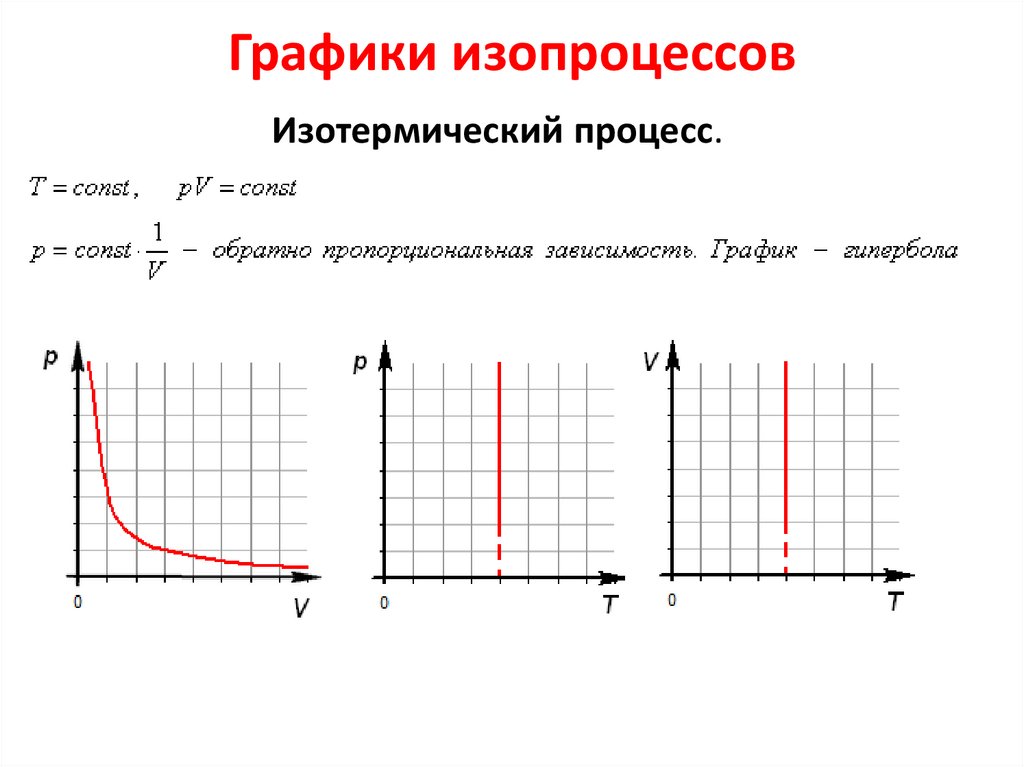 Графики изопроцессов

Изотермический процесс.

$T = const$, $pV = const$

$p = const \cdot \frac{1}{V}$ – обратно пропорциональная зависимость. График – гипербола

p
0
V

p
0
T

V
0
T